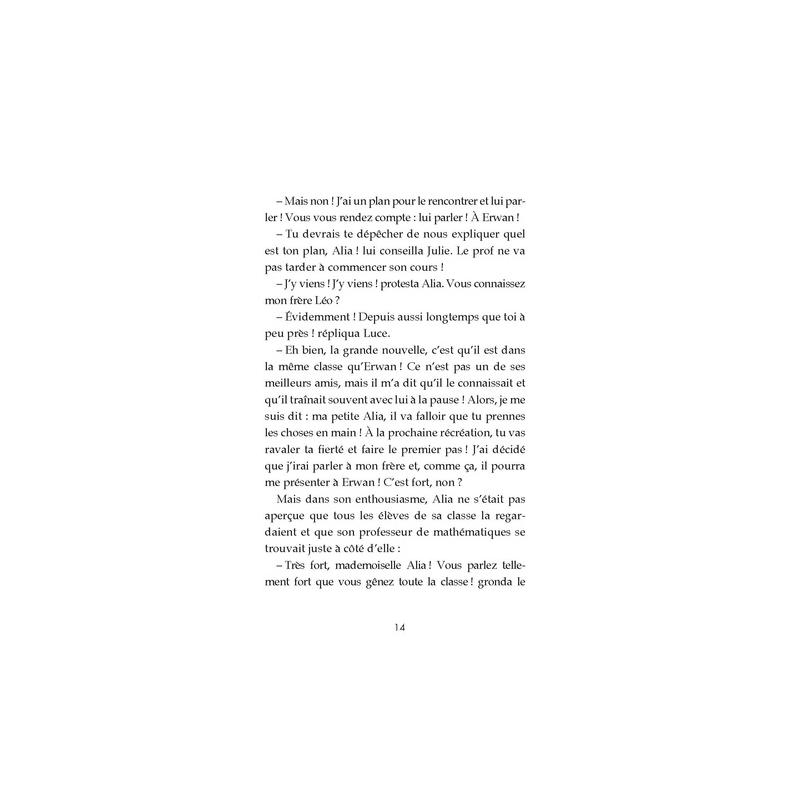 – Mais non ! J'ai un plan pour le rencontrer et lui parler ! Vous vous rendez compte : lui parler ! À Erwan !

– Tu devrais te dépêcher de nous expliquer quel est ton plan, Alia ! lui conseilla Julie. Le prof ne va pas tarder à commencer son cours !

– J'y viens ! J'y viens ! protesta Alia. Vous connaissez mon frère Léo ?

– Évidemment ! Depuis aussi longtemps que toi à peu près ! répliqua Luce.

– Eh bien, la grande nouvelle, c'est qu'il est dans la même classe qu'Erwan ! Ce n'est pas un de ses meilleurs amis, mais il m'a dit qu'il le connaissait et qu'il traînait souvent avec lui à la pause ! Alors, je me suis dit : ma petite Alia, il va falloir que tu prennes les choses en main ! À la prochaine récréation, tu vas ravaler ta fierté et faire le premier pas ! J'ai décidé que j'irai parler à mon frère et, comme ça, il pourra me présenter à Erwan ! C'est fort, non ?

Mais dans son enthousiasme, Alia ne s'était pas aperçue que tous les élèves de sa classe la regardaient et que son professeur de mathématiques se trouvait juste à côté d'elle :

– Très fort, mademoiselle Alia ! Vous parlez tellement fort que vous gênez toute la classe ! gronda le

14